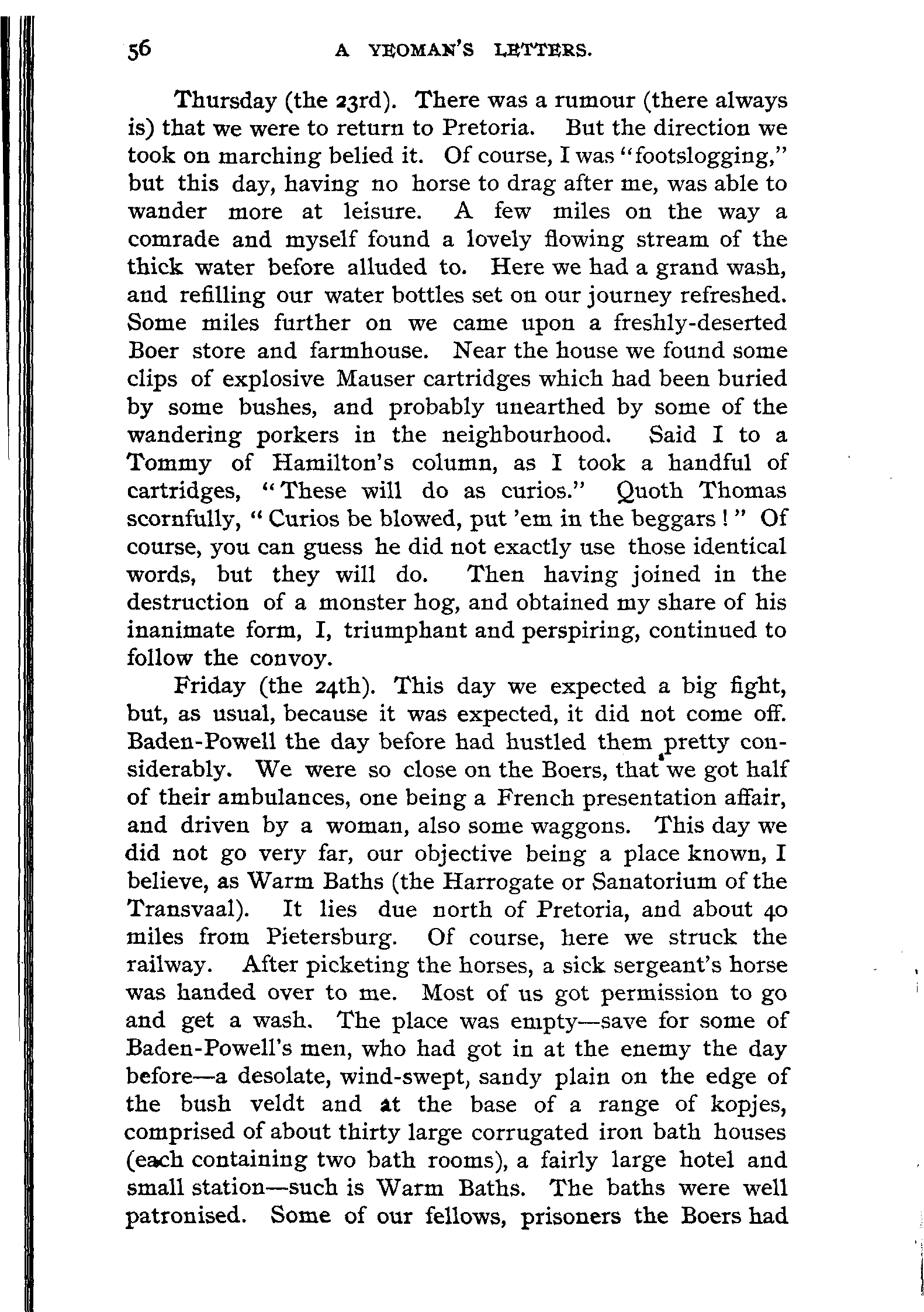 56 A YEOMAN'S LETTERS.

Thursday (the 23rd). There was a rumour (there always is) that we were to return to Pretoria. But the direction we took on marching belied it. Of course, I was "footslogging," but this day, having no horse to drag after me, was able to wander more at leisure. A few miles on the way a comrade and myself found a lovely flowing stream of the thick water before alluded to. Here we had a grand wash, and refilling our water bottles set on our journey refreshed. Some miles further on we came upon a freshly-deserted Boer store and farmhouse. Near the house we found some clips of explosive Mauser cartridges which had been buried by some bushes, and probably unearthed by some of the wandering porkers in the neighbourhood. Said I to a Tommy of Hamilton's column, as I took a handful of cartridges, "These will do as curios." Quoth Thomas scornfully, "Curios be blowed, put 'em in the beggars!" Of course, you can guess he did not exactly use those identical words, but they will do. Then having joined in the destruction of a monster hog, and obtained my share of his inanimate form, I, triumphant and perspiring, continued to follow the convoy.

Friday (the 24th). This day we expected a big fight, but, as usual, because it was expected, it did not come off. Baden-Powell the day before had hustled them pretty considerably. We were so close on the Boers, that we got half of their ambulances, one being a French presentation affair, and driven by a woman, also some waggons. This day we did not go very far, our objective being a place known, I believe, as Warm Baths (the Harrogate or Sanatorium of the Transvaal). It lies due north of Pretoria, and about 40 miles from Pietersburg. Of course, here we struck the railway. After picketing the horses, a sick sergeant's horse was handed over to me. Most of us got permission to go and get a wash. The place was empty—save for some of Baden-Powell's men, who had got in at the enemy the day before—a desolate, wind-swept, sandy plain on the edge of the bush veldt and at the base of a range of kopjes, comprised of about thirty large corrugated iron bath houses (each containing two bath rooms), a fairly large hotel and small station—such is Warm Baths. The baths were well patronised. Some of our fellows, prisoners the Boers had